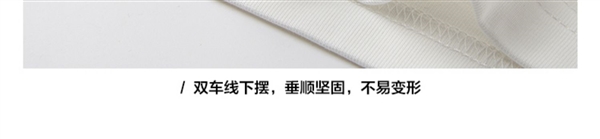 / 双车线下摆，垂顺坚固，不易变形